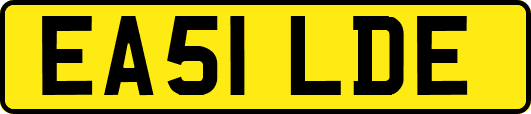 EA51 LDE